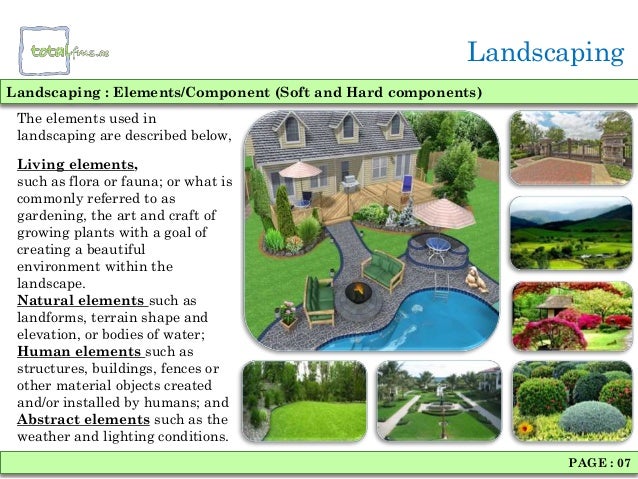 totalfms.ae

Landscaping

Landscaping : Elements/Component (Soft and Hard components)

The elements used in landscaping are described below,

Living elements, such as flora or fauna; or what is commonly referred to as gardening, the art and craft of growing plants with a goal of creating a beautiful environment within the landscape.
Natural elements such as landforms, terrain shape and elevation, or bodies of water;
Human elements such as structures, buildings, fences or other material objects created and/or installed by humans; and
Abstract elements such as the weather and lighting conditions.

PAGE : 07